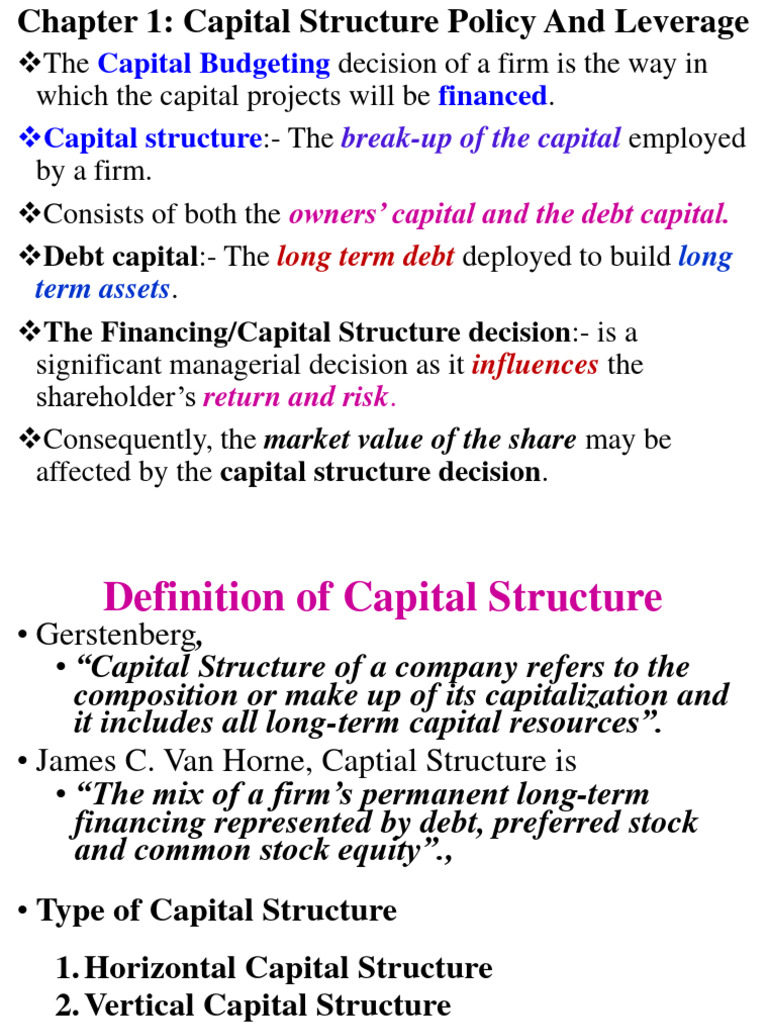 Chapter 1: Capital Structure Policy And Leverage

❖The Capital Budgeting decision of a firm is the way in which the capital projects will be financed.

❖Capital structure:- The break-up of the capital employed by a firm.

❖Consists of both the owners' capital and the debt capital.

❖Debt capital:- The long term debt deployed to build long term assets.

❖The Financing/Capital Structure decision:- is a significant managerial decision as it influences the shareholder's return and risk.

❖Consequently, the market value of the share may be affected by the capital structure decision.

Definition of Capital Structure

• Gerstenberg,
• "Capital Structure of a company refers to the composition or make up of its capitalization and it includes all long-term capital resources".

• James C. Van Horne, Captial Structure is
• "The mix of a firm's permanent long-term financing represented by debt, preferred stock and common stock equity".,

• Type of Capital Structure

1. Horizontal Capital Structure
2. Vertical Capital Structure